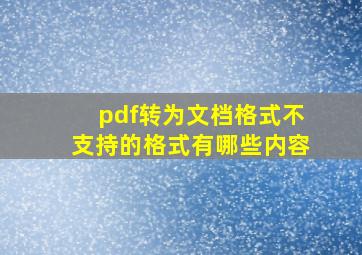 pdf转为文档格式不支持的格式有哪些内容